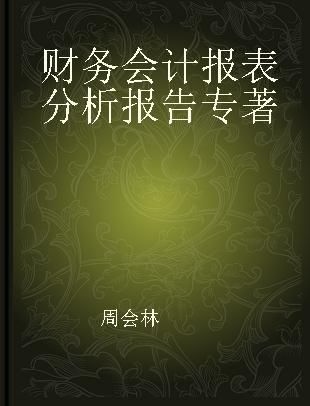 财务会计报表分析报告专著

周会林